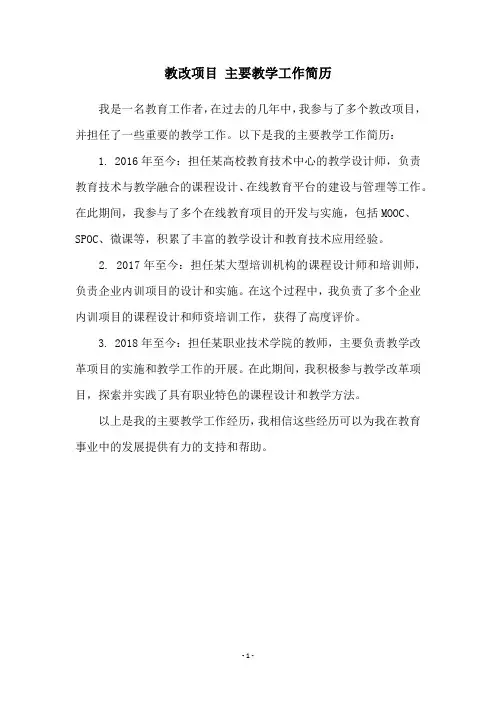 教改项目 主要教学工作简历

我是一名教育工作者，在过去的几年中，我参与了多个教改项目，并担任了一些重要的教学工作。以下是我的主要教学工作简历：

1. 2016 年至今：担任某高校教育技术中心的教学设计师，负责教育技术与教学融合的课程设计、在线教育平台的建设与管理等工作。在此期间，我参与了多个在线教育项目的开发与实施，包括 MOOC、SPOC、微课等，积累了丰富的教学设计和教育技术应用经验。

2. 2017 年至今：担任某大型培训机构的课程设计师和培训师，负责企业内训项目的设计和实施。在这个过程中，我负责了多个企业内训项目的课程设计和师资培训工作，获得了高度评价。

3. 2018 年至今：担任某职业技术学院的教师，主要负责教学改革项目的实施和教学工作的开展。在此期间，我积极参与教学改革项目，探索并实践了具有职业特色的课程设计和教学方法。

以上是我的主要教学工作经历，我相信这些经历可以为我在教育事业中的发展提供有力的支持和帮助。

- 1 -